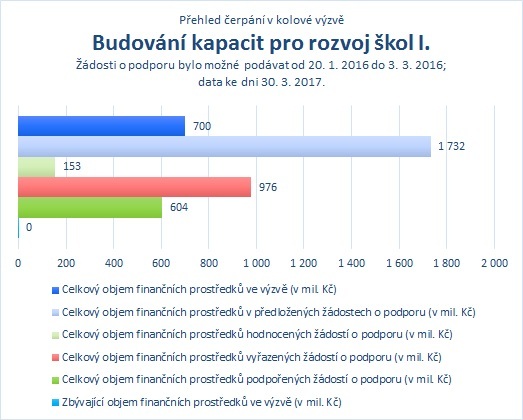 Přehled čerpání v kolové výzvě

Budování kapacit pro rozvoj škol I.

Žádosti o podporu bylo možné podávat od 20. 1. 2016 do 3. 3. 2016; data ke dni 30. 3. 2017.

700
1 732
153
976
604
0

0 200 400 600 800 1 000 1 200 1 400 1 600 1 800 2 000

Celkový objem finančních prostředků ve výzvě (v mil. Kč)
Celkový objem finančních prostředků v předložených žádostech o podporu (v mil. Kč)
Celkový objem finančních prostředků hodnocených žádostí o podporu (v mil. Kč)
Celkový objem finančních prostředků vyřazených žádostí o podporu (v mil. Kč)
Celkový objem finančních prostředků podpořených žádostí o podporu (v mil. Kč)
Zbývající objem finančních prostředků ve výzvě (v mil. Kč)